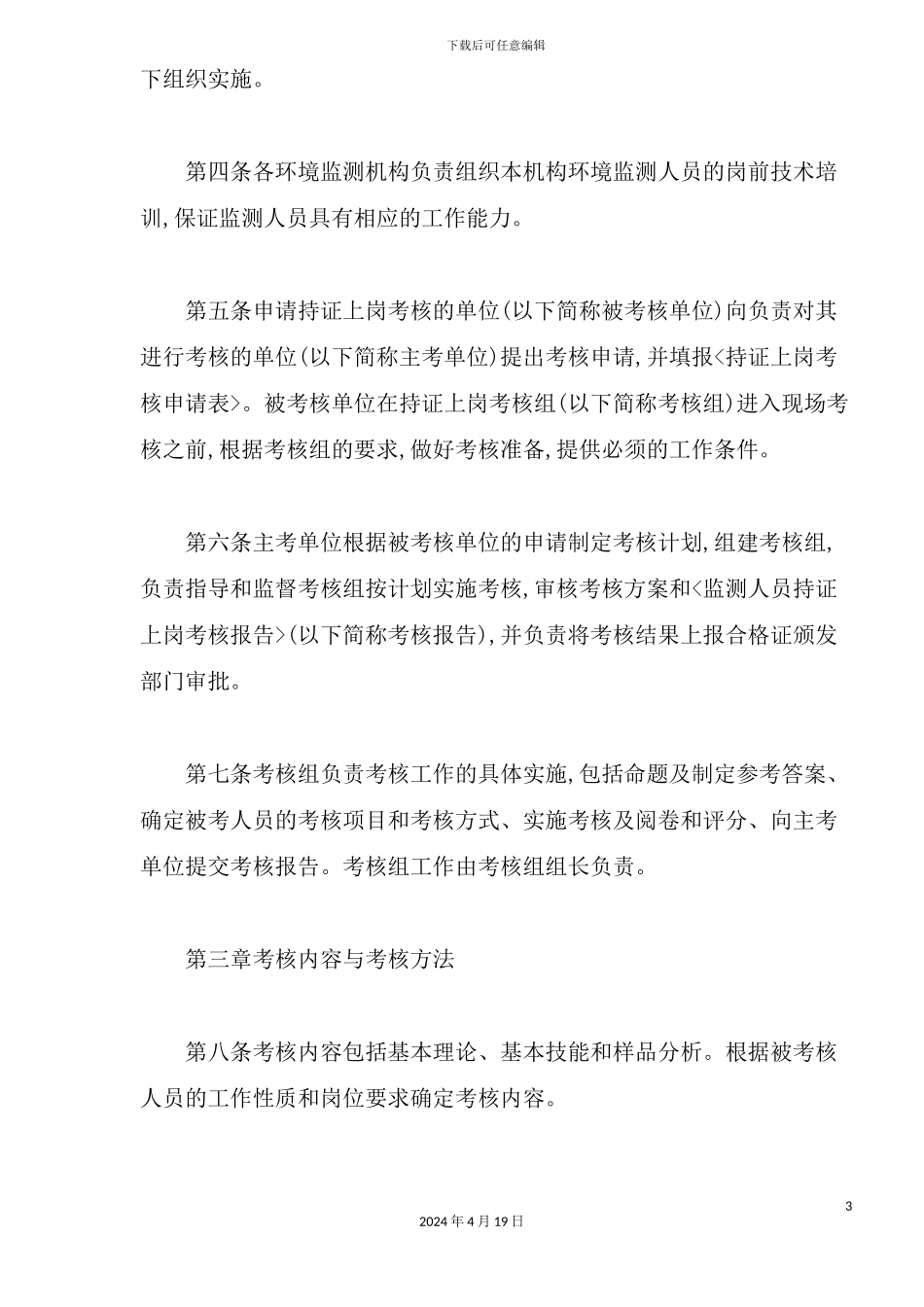 下载后可任意编辑

下组织实施。

第四条各环境监测机构负责组织本机构环境监测人员的岗前技术培训,保证监测人员具有相应的工作能力。

第五条申请持证上岗考核的单位(以下简称被考核单位)向负责对其进行考核的单位(以下简称主考单位)提出考核申请,并填报<持证上岗考核申请表>。被考核单位在持证上岗考核组(以下简称考核组)进入现场考核之前,根据考核组的要求,做好考核准备,提供必须的工作条件。

第六条主考单位根据被考核单位的申请制定考核计划,组建考核组,负责指导和监督考核组按计划实施考核,审核考核方案和<监测人员持证上岗考核报告>(以下简称考核报告),并负责将考核结果上报合格证颁发部门审批。

第七条考核组负责考核工作的具体实施,包括命题及制定参考答案、确定被考人员的考核项目和考核方式、实施考核及阅卷和评分、向主考单位提交考核报告。考核组工作由考核组组长负责。

第三章考核内容与考核方法

第八条考核内容包括基本理论、基本技能和样品分析。根据被考核人员的工作性质和岗位要求确定考核内容。

3

2024年4月19日